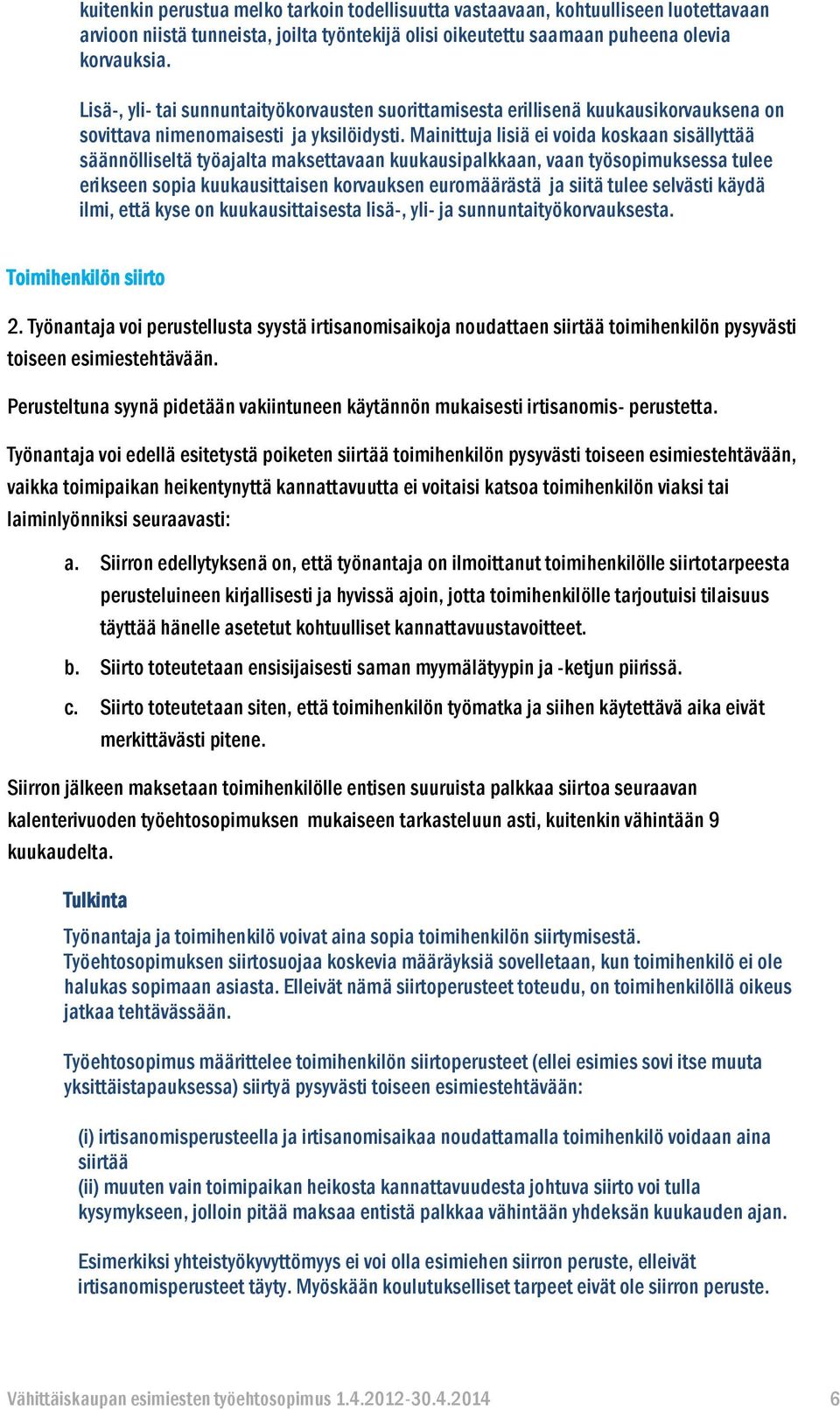 kuitenkin perustua melko tarkoin todellisuutta vastaavaan, kohtuulliseen luotettavaan arvioon niistä tunneista, joilta työntekijä olisi oikeutettu saamaan puheena olevia korvauksia.

Lisä-, yli- tai sunnuntaityökorvausten suorittamisesta erillisenä kuukausikorvauksena on sovittava nimenomaisesti ja yksilöidysti. Mainittuja lisiä ei voida koskaan sisällyttää säännölliseltä työajalta maksettavaan kuukausipalkkaan, vaan työsopimuksessa tulee erikseen sopia kuukausittaisen korvauksen euromäärästä ja siitä tulee selvästi käydä ilmi, että kyse on kuukausittaisesta lisä-, yli- ja sunnuntaityökorvauksesta.

Toimihenkilön siirto

2. Työnantaja voi perustellusta syystä irtisanomisaikoja noudattaen siirtää toimihenkilön pysyvästi toiseen esimiestehtävään.

Perusteltuna syynä pidetään vakiintuneen käytännön mukaisesti irtisanomis- perustetta.

Työnantaja voi edellä esitetystä poiketen siirtää toimihenkilön pysyvästi toiseen esimiestehtävään, vaikka toimipaikan heikentynyttä kannattavuutta ei voitaisi katsoa toimihenkilön viaksi tai laiminlyönniksi seuraavasti:

a. Siirron edellytyksenä on, että työnantaja on ilmoittanut toimihenkilölle siirtotarpeesta perusteluineen kirjallisesti ja hyvissä ajoin, jotta toimihenkilölle tarjoutuisi tilaisuus täyttää hänelle asetetut kohtuulliset kannattavuustavoitteet.

b. Siirto toteutetaan ensisijaisesti saman myymälätyypin ja -ketjun piirissä.

c. Siirto toteutetaan siten, että toimihenkilön työmatka ja siihen käytettävä aika eivät merkittävästi pitene.

Siirron jälkeen maksetaan toimihenkilölle entisen suuruista palkkaa siirtoa seuraavan kalenterivuoden työehtosopimuksen mukaiseen tarkasteluun asti, kuitenkin vähintään 9 kuukaudelta.

Tulkinta

Työnantaja ja toimihenkilö voivat aina sopia toimihenkilön siirtymisestä. Työehtosopimuksen siirtosuojaa koskevia määräyksiä sovelletaan, kun toimihenkilö ei ole halukas sopimaan asiasta. Elleivät nämä siirtoperusteet toteudu, on toimihenkilöllä oikeus jatkaa tehtävässään.

Työehtosopimus määrittelee toimihenkilön siirtoperusteet (ellei esimies sovi itse muuta yksittäistapauksessa) siirtyä pysyvästi toiseen esimiestehtävään:

(i) irtisanomisperusteella ja irtisanomisaikaa noudattamalla toimihenkilö voidaan aina siirtää
(ii) muuten vain toimipaikan heikosta kannattavuudesta johtuva siirto voi tulla kysymykseen, jolloin pitää maksaa entistä palkkaa vähintään yhdeksän kuukauden ajan.

Esimerkiksi yhteistyökyvyttömyys ei voi olla esimiehen siirron peruste, elleivät irtisanomisperusteet täyty. Myöskään koulutukselliset tarpeet eivät ole siirron peruste.

Vähittäiskaupan esimiesten työehtosopimus 1.4.2012-30.4.2014 6